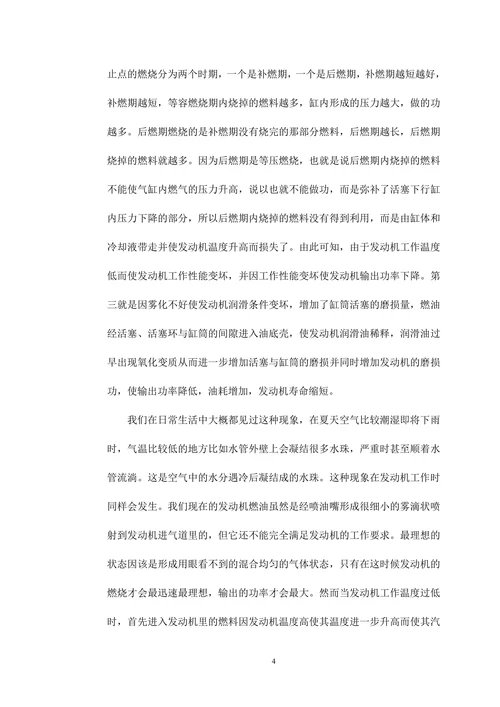 止点的燃烧分为两个时期，一个是补燃期，一个是后燃期，补燃期越短越好，补燃期越短，等容燃烧期内烧掉的燃料越多，缸内形成的压力越大，做的功越多。后燃期燃烧的是补燃期没有烧完的那部分燃料，后燃期越长，后燃期烧掉的燃料就越多。因为后燃期是等压燃烧，也就是说后燃期内烧掉的燃料不能使气缸内燃气的压力升高，说以也就不能做功，而是弥补了活塞下行缸内压力下降的部分，所以后燃期内烧掉的燃料没有得到利用，而是由缸体和冷却液带走并使发动机温度升高而损失了。由此可知，由于发动机工作温度低而使发动机工作性能变坏，并因工作性能变坏使发动机输出功率下降。第三就是因雾化不好使发动机润滑条件变坏，增加了缸筒活塞的磨损量，燃油经活塞、活塞环与缸筒的间隙进入油底壳，使发动机润滑油稀释，润滑油过早出现氧化变质从而进一步增加活塞与缸筒的磨损并同时增加发动机的磨损功，使输出功率降低，油耗增加，发动机寿命缩短。

我们在日常生活中大概都见过这种现象，在夏天空气比较潮湿即将下雨时，气温比较低的地方比如水管外壁上会凝结很多水珠，严重时甚至顺着水管流淌。这是空气中的水分遇冷后凝结成的水珠。这种现象在发动机工作时同样会发生。我们现在的发动机燃油虽然是经喷油嘴形成很细小的雾滴状喷射到发动机进气道里的，但它还不能完全满足发动机的工作要求。最理想的状态因该是形成用眼看不到的混合均匀的气体状态，只有在这时候发动机的燃烧才会最迅速最理想，输出的功率才会最大。然而当发动机工作温度过低时，首先进入发动机里的燃料因发动机温度高使其温度进一步升高而使其汽

4